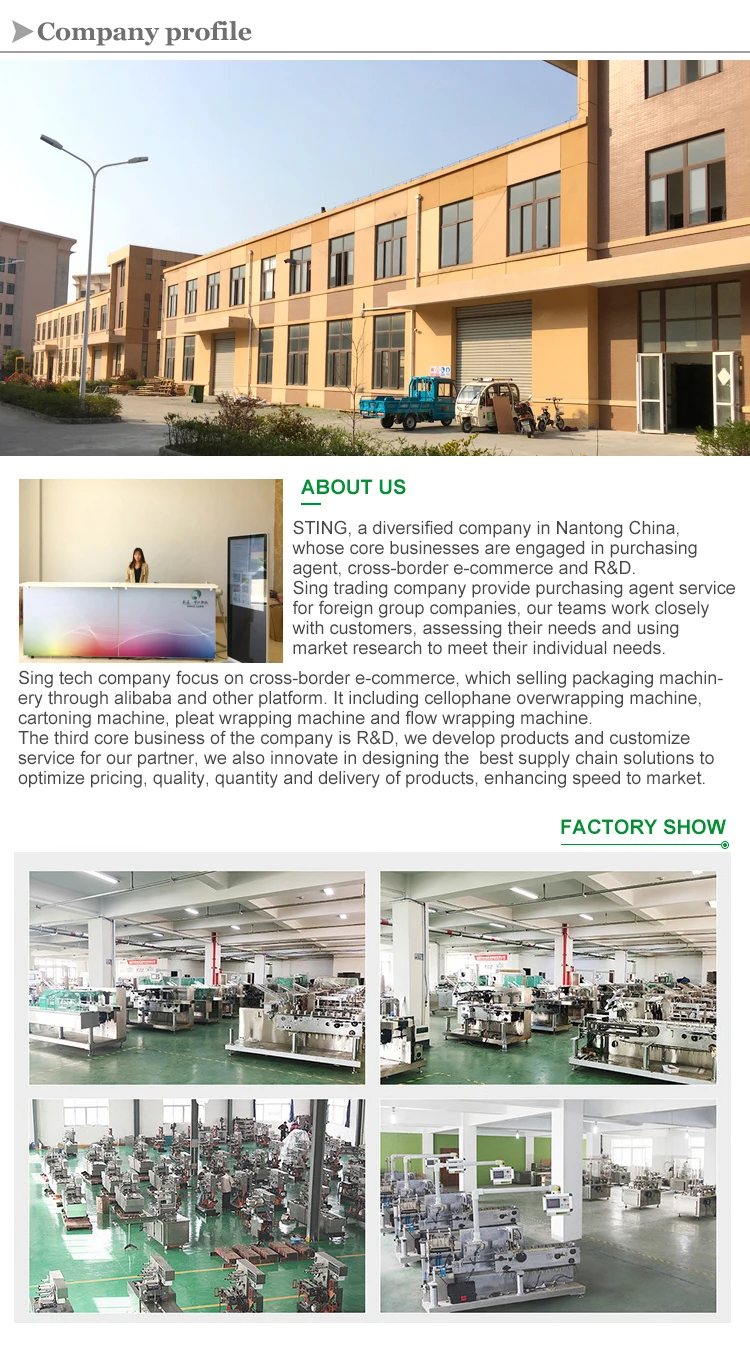 Company profile

ABOUT US

STING, a diversified company in Nantong China, whose core businesses are engaged in purchasing agent, cross-border e-commerce and R&D. Sing trading company provide purchasing agent service for foreign group companies, our teams work closely with customers, assessing their needs and using market research to meet their individual needs. Sing tech company focus on cross-border e-commerce, which selling packaging machinery through alibaba and other platform. It including cellophane overwrapping machine, cartoning machine, pleat wrapping machine and flow wrapping machine. The third core business of the company is R&D, we develop products and customize service for our partner, we also innovate in designing the best supply chain solutions to optimize pricing, quality, quantity and delivery of products, enhancing speed to market.

FACTORY SHOW